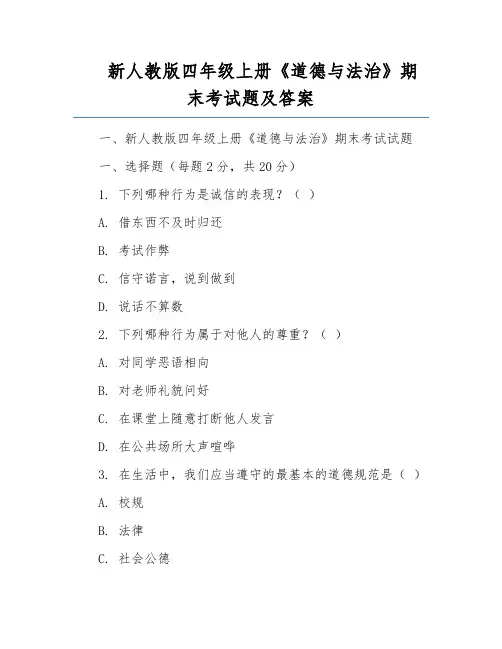 新人教版四年级上册《道德与法治》期末考试题及答案

一、新人教版四年级上册《道德与法治》期末考试试题

一、选择题（每题 2 分，共 20 分）

1. 下列哪种行为是诚信的表现？（ ）

A. 借东西不及时归还

B. 考试作弊

C. 信守诺言，说到做到

D. 说话不算数

2. 下列哪种行为属于对他人的尊重？（ ）

A. 对同学恶语相向

B. 对老师礼貌问好

C. 在课堂上随意打断他人发言

D. 在公共场所大声喧哗

3. 在生活中，我们应当遵守的最基本的道德规范是（ ）

A. 校规

B. 法律

C. 社会公德